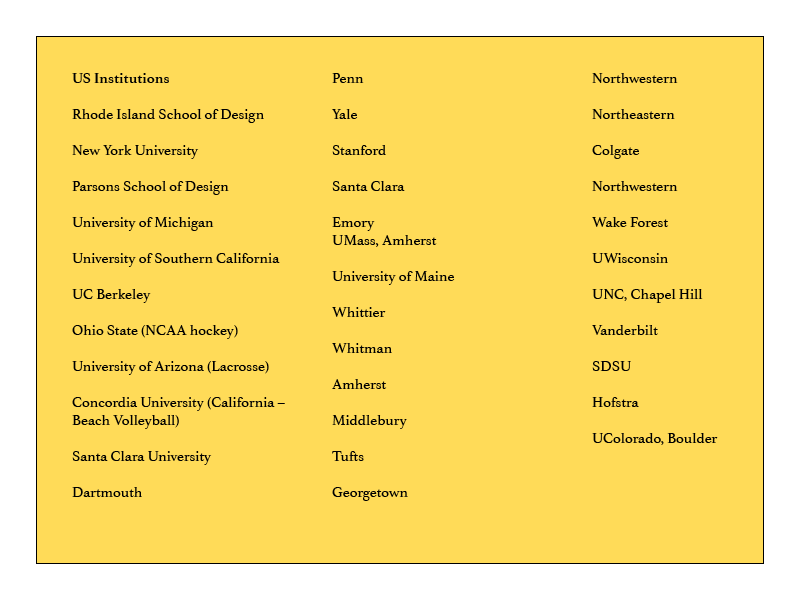 US Institutions

Rhode Island School of Design

New York University

Parsons School of Design

University of Michigan

University of Southern California

UC Berkeley

Ohio State (NCAA hockey)

University of Arizona (Lacrosse)

Concordia University (California – Beach Volleyball)

Santa Clara University

Dartmouth

Penn

Yale

Stanford

Santa Clara

Emory
UMass, Amherst

University of Maine

Whittier

Whitman

Amherst

Middlebury

Tufts

Georgetown

Northwestern

Northeastern

Colgate

Northwestern

Wake Forest

UWisconsin

UNC, Chapel Hill

Vanderbilt

SDSU

Hofstra

UColorado, Boulder